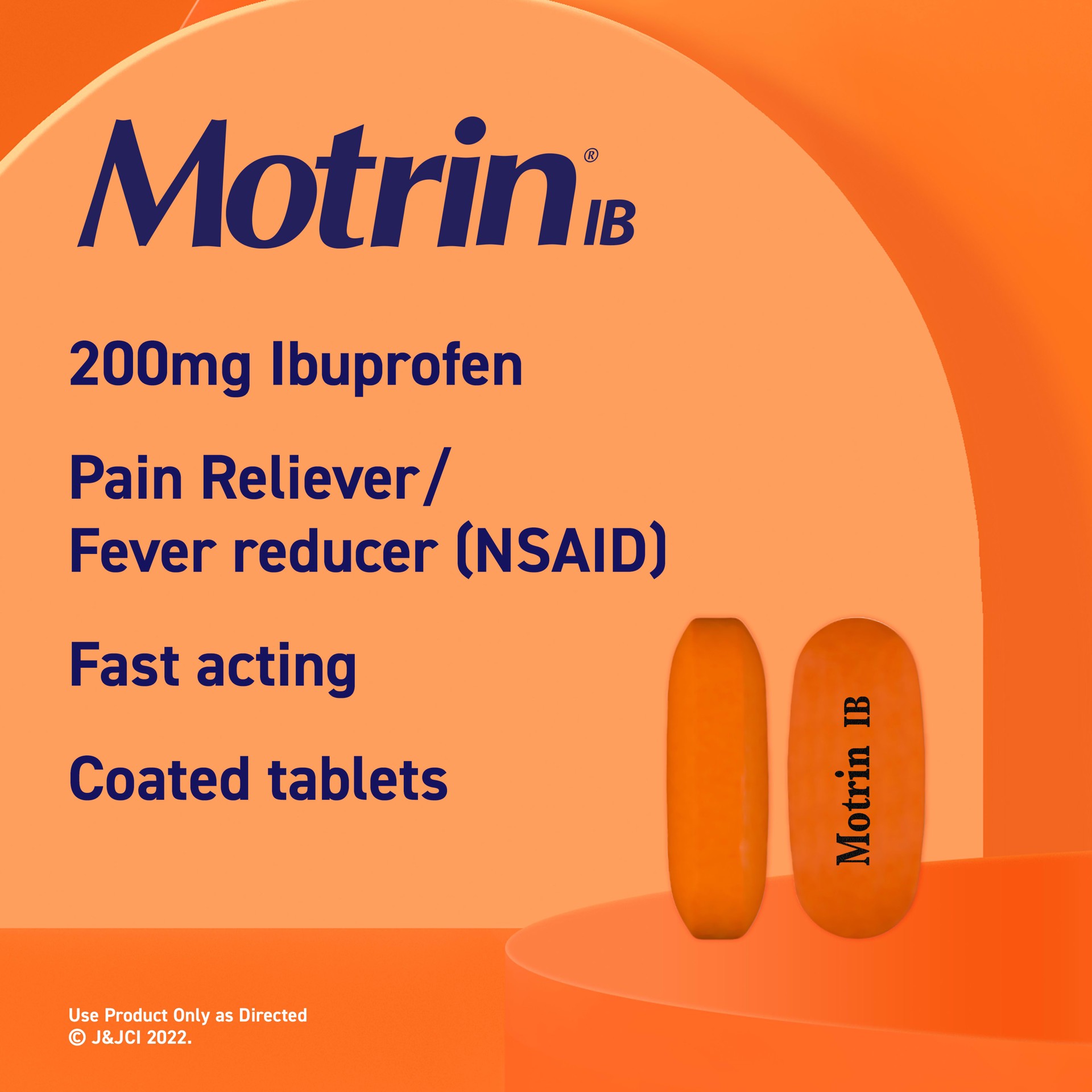 Motrin® IB

200mg Ibuprofen

Pain Reliever/
Fever reducer (NSAID)

Fast acting

Coated tablets

Motrin IB

Use Product Only as Directed
© J&JCI 2022.